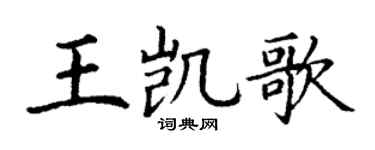 王凯歌
词典网